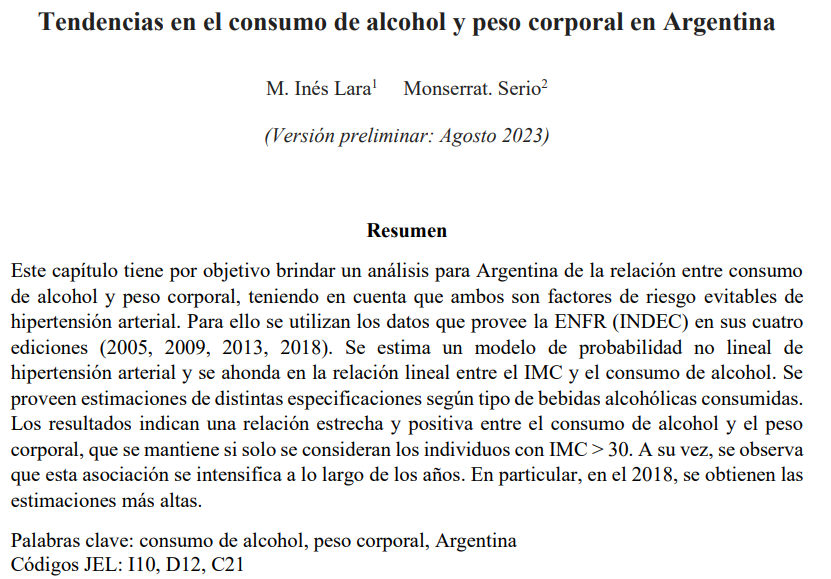 Tendencias en el consumo de alcohol y peso corporal en Argentina

M. Inés Lara$^1$ Monserrat. Serio$^2$

(Versión preliminar: Agosto 2023)

Resumen

Este capítulo tiene por objetivo brindar un análisis para Argentina de la relación entre consumo de alcohol y peso corporal, teniendo en cuenta que ambos son factores de riesgo evitables de hipertensión arterial. Para ello se utilizan los datos que provee la ENFR (INDEC) en sus cuatro ediciones (2005, 2009, 2013, 2018). Se estima un modelo de probabilidad no lineal de hipertensión arterial y se ahonda en la relación lineal entre el IMC y el consumo de alcohol. Se proveen estimaciones de distintas especificaciones según tipo de bebidas alcohólicas consumidas. Los resultados indican una relación estrecha y positiva entre el consumo de alcohol y el peso corporal, que se mantiene si solo se consideran los individuos con IMC > 30. A su vez, se observa que esta asociación se intensifica a lo largo de los años. En particular, en el 2018, se obtienen las estimaciones más altas.

Palabras clave: consumo de alcohol, peso corporal, Argentina
Códigos JEL: I10, D12, C21